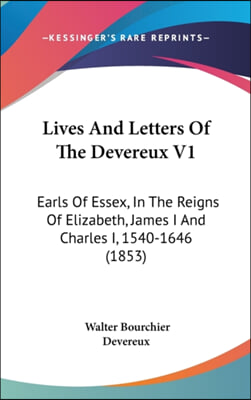 —KESSINGER'S RARE REPRINTS—

Lives And Letters Of The Devereux V1

Earls Of Essex, In The Reigns Of Elizabeth, James I And Charles I, 1540-1646 (1853)

Walter Bourchier Devereux